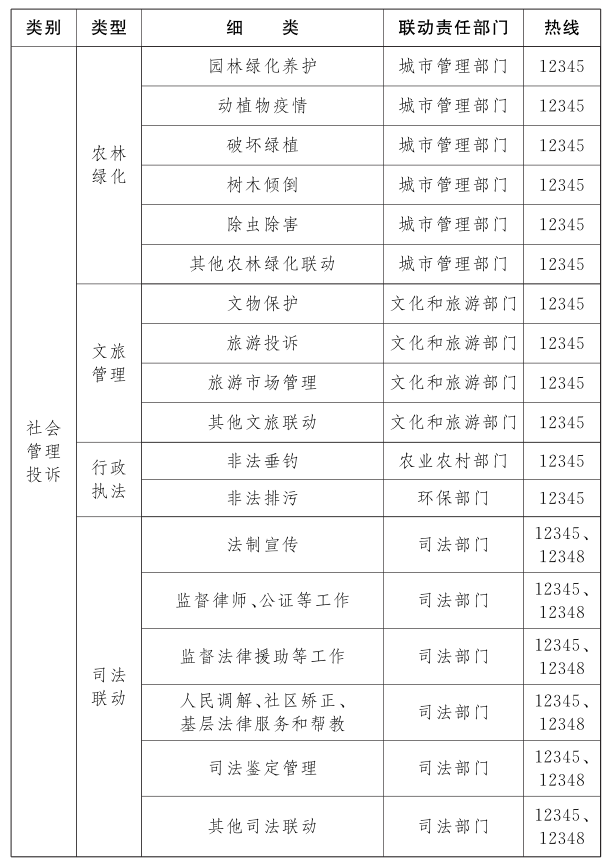 | 类别 | 类型 | 细　　类 | 联动责任部门 | 热线 |
|---|---|---|---|---|
| 社会管理投诉 | 农林绿化 | 园林绿化养护 | 城市管理部门 | 12345 |
| | | 动植物疫情 | 城市管理部门 | 12345 |
| | | 破坏绿植 | 城市管理部门 | 12345 |
| | | 树木倾倒 | 城市管理部门 | 12345 |
| | | 除虫除害 | 城市管理部门 | 12345 |
| | | 其他农林绿化联动 | 城市管理部门 | 12345 |
| | 文旅管理 | 文物保护 | 文化和旅游部门 | 12345 |
| | | 旅游投诉 | 文化和旅游部门 | 12345 |
| | | 旅游市场管理 | 文化和旅游部门 | 12345 |
| | | 其他文旅联动 | 文化和旅游部门 | 12345 |
| | 行政执法 | 非法垂钓 | 农业农村部门 | 12345 |
| | | 非法排污 | 环保部门 | 12345 |
| | 司法联动 | 法制宣传 | 司法部门 | 12345、12348 |
| | | 监督律师、公证等工作 | 司法部门 | 12345、12348 |
| | | 监督法律援助等工作 | 司法部门 | 12345、12348 |
| | | 人民调解、社区矫正、基层法律服务和帮教 | 司法部门 | 12345、12348 |
| | | 司法鉴定管理 | 司法部门 | 12345、12348 |
| | | 其他司法联动 | 司法部门 | 12345、12348 |